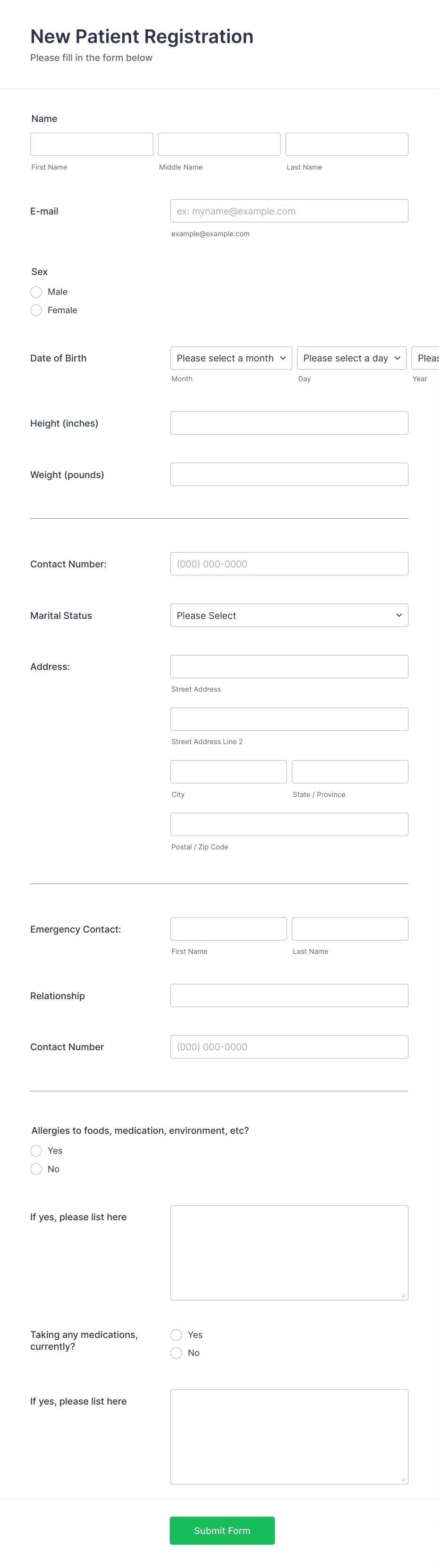 New Patient Registration
Please fill in the form below

Name

First Name

Middle Name

Last Name

E-mail

ex: myname@example.com

example@example.com

Sex

Male

Female

Date of Birth

Please select a month

Please select a day

Pleas

Month

Day

Year

Height (inches)

Weight (pounds)

Contact Number:

(000) 000-0000

Marital Status

Please Select

Address:

Street Address

Street Address Line 2

City

State / Province

Postal / Zip Code

Emergency Contact:

First Name

Last Name

Relationship

Contact Number

(000) 000-0000

Allergies to foods, medication, environment, etc?

Yes

No

If yes, please list here

Taking any medications, currently?

Yes

No

If yes, please list here

Submit Form